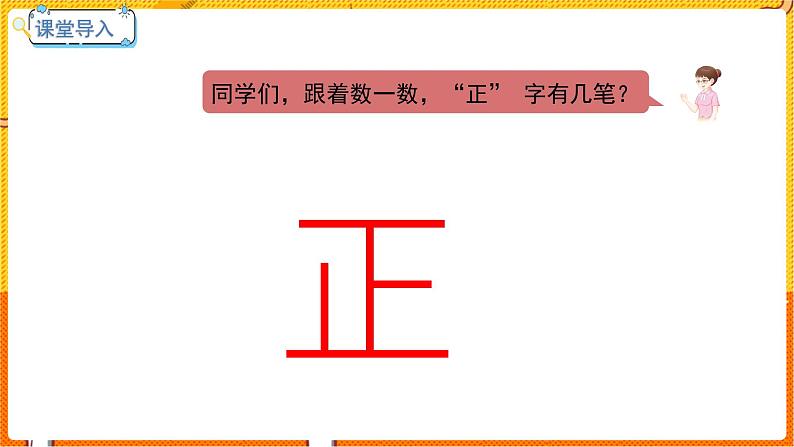 课堂导入

同学们，跟着数一数，“正” 字有几笔？

正